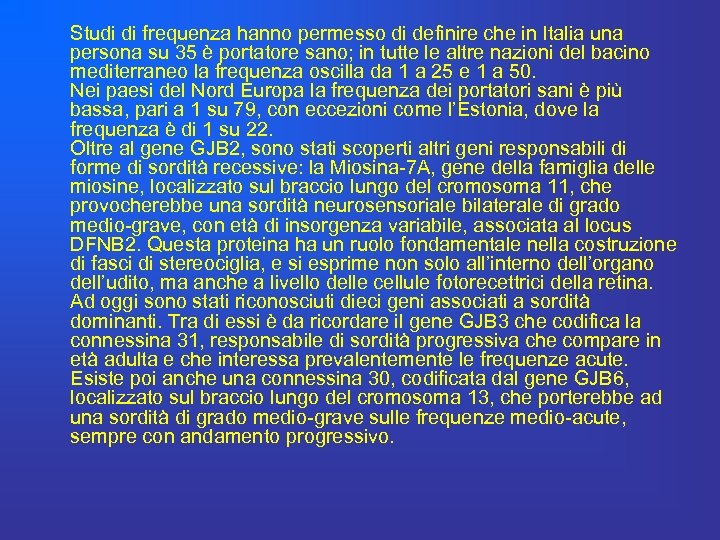 Studi di frequenza hanno permesso di definire che in Italia una persona su 35 è portatore sano; in tutte le altre nazioni del bacino mediterraneo la frequenza oscilla da 1 a 25 e 1 a 50.

Nei paesi del Nord Europa la frequenza dei portatori sani è più bassa, pari a 1 su 79, con eccezioni come l'Estonia, dove la frequenza è di 1 su 22.

Oltre al gene GJB2, sono stati scoperti altri geni responsabili di forme di sordità recessive: la Miosina-7A, gene della famiglia delle miosine, localizzato sul braccio lungo del cromosoma 11, che provocherebbe una sordità neurosensoriale bilaterale di grado medio-grave, con età di insorgenza variabile, associata al locus DFNB2. Questa proteina ha un ruolo fondamentale nella costruzione di fasci di stereociglia, e si esprime non solo all'interno dell'organo dell'udito, ma anche a livello delle cellule fotorecettrici della retina.

Ad oggi sono stati riconosciuti dieci geni associati a sordità dominanti. Tra di essi è da ricordare il gene GJB3 che codifica la connessina 31, responsabile di sordità progressiva che compare in età adulta e che interessa prevalentemente le frequenze acute.

Esiste poi anche una connessina 30, codificata dal gene GJB6, localizzato sul braccio lungo del cromosoma 13, che porterebbe ad una sordità di grado medio-grave sulle frequenze medio-acute, sempre con andamento progressivo.